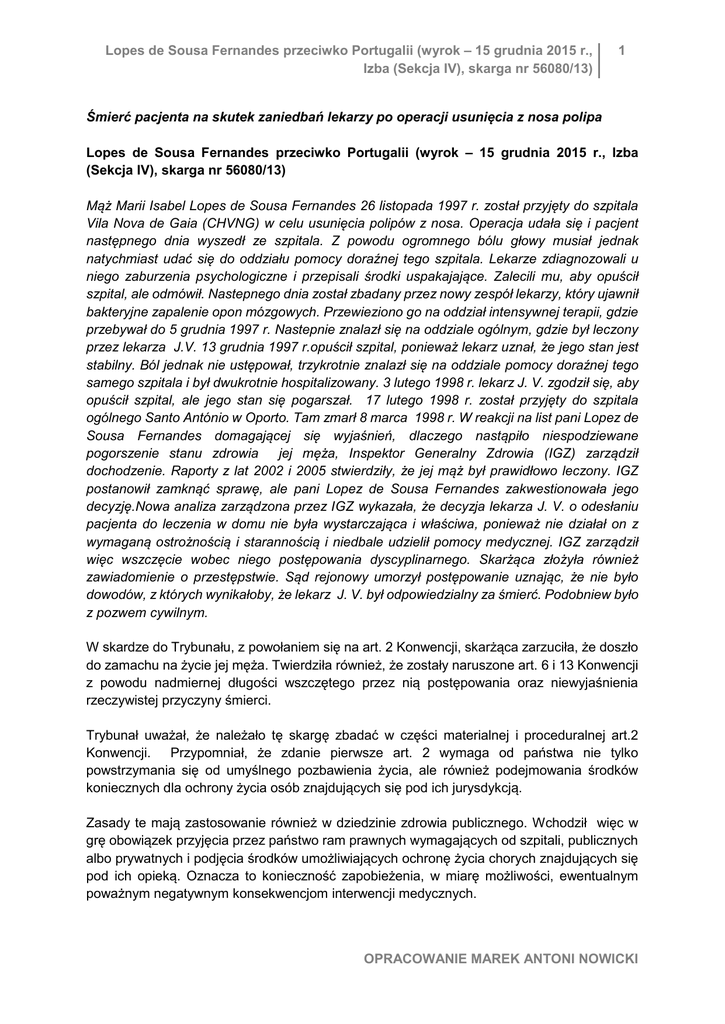 Lopes de Sousa Fernandes przeciwko Portugalii (wyrok – 15 grudnia 2015 r., Izba (Sekcja IV), skarga nr 56080/13)

1

Śmierć pacjenta na skutek zaniedbań lekarzy po operacji usunięcia z nosa polipa

Lopes de Sousa Fernandes przeciwko Portugalii (wyrok – 15 grudnia 2015 r., Izba (Sekcja IV), skarga nr 56080/13)

Mąż Marii Isabel Lopes de Sousa Fernandes 26 listopada 1997 r. został przyjęty do szpitala Vila Nova de Gaia (CHVNG) w celu usunięcia polipów z nosa. Operacja udała się i pacjent następnego dnia wyszedł ze szpitala. Z powodu ogromnego bólu głowy musiał jednak natychmiast udać się do oddziału pomocy doraźnej tego szpitala. Lekarze zdiagnozowali u niego zaburzenia psychologiczne i przepisali środki uspakajające. Zalecili mu, aby opuścił szpital, ale odmówił. Nastepnego dnia został zbadany przez nowy zespół lekarzy, który ujawnił bakteryjne zapalenie opon mózgowych. Przewieziono go na oddział intensywnej terapii, gdzie przebywał do 5 grudnia 1997 r. Nastepnie znalazł się na oddziale ogólnym, gdzie był leczony przez lekarza J.V. 13 grudnia 1997 r.opuścił szpital, ponieważ lekarz uznał, że jego stan jest stabilny. Ból jednak nie ustępował, trzykrotnie znalazł się na oddziale pomocy doraźnej tego samego szpitala i był dwukrotnie hospitalizowany. 3 lutego 1998 r. lekarz J. V. zgodził się, aby opuścił szpital, ale jego stan się pogarszał. 17 lutego 1998 r. został przyjęty do szpitala ogólnego Santo António w Oporto. Tam zmarł 8 marca 1998 r. W reakcji na list pani Lopez de Sousa Fernandes domagającej się wyjaśnień, dlaczego nastąpiło niespodziewane pogorszenie stanu zdrowia jej męża, Inspektor Generalny Zdrowia (IGZ) zarządził dochodzenie. Raporty z lat 2002 i 2005 stwierdziły, że jej mąż był prawidłowo leczony. IGZ postanowił zamknąć sprawę, ale pani Lopez de Sousa Fernandes zakwestionowała jego decyzję.Nowa analiza zarządzona przez IGZ wykazała, że decyzja lekarza J. V. o odesłaniu pacjenta do leczenia w domu nie była wystarczająca i właściwa, ponieważ nie działał on z wymaganą ostrożnością i starannością i niedbale udzielił pomocy medycznej. IGZ zarządził więc wszczęcie wobec niego postępowania dyscyplinarnego. Skarżąca złożyła również zawiadomienie o przestępstwie. Sąd rejonowy umorzył postępowanie uznając, że nie było dowodów, z których wynikałoby, że lekarz J. V. był odpowiedzialny za śmierć. Podobniew było z pozwem cywilnym.

W skardze do Trybunału, z powołaniem się na art. 2 Konwencji, skarżąca zarzuciła, że doszło do zamachu na życie jej męża. Twierdziła również, że zostały naruszone art. 6 i 13 Konwencji z powodu nadmiernej długości wszczętego przez nią postępowania oraz niewyjaśnienia rzeczywistej przyczyny śmierci.

Trybunał uważał, że należało tę skargę zbadać w części materialnej i proceduralnej art.2 Konwencji. Przypomniał, że zdanie pierwsze art. 2 wymaga od państwa nie tylko powstrzymania się od umyślnego pozbawienia życia, ale również podejmowania środków koniecznych dla ochrony życia osób znajdujących się pod ich jurysdykcją.

Zasady te mają zastosowanie również w dziedzinie zdrowia publicznego. Wchodził więc w grę obowiązek przyjęcia przez państwo ram prawnych wymagających od szpitali, publicznych albo prywatnych i podjęcia środków umożliwiających ochronę życia chorych znajdujących się pod ich opieką. Oznacza to konieczność zapobieżenia, w miarę możliwości, ewentualnym poważnym negatywnym konsekwencjom interwencji medycznych.

OPRACOWANIE MAREK ANTONI NOWICKI